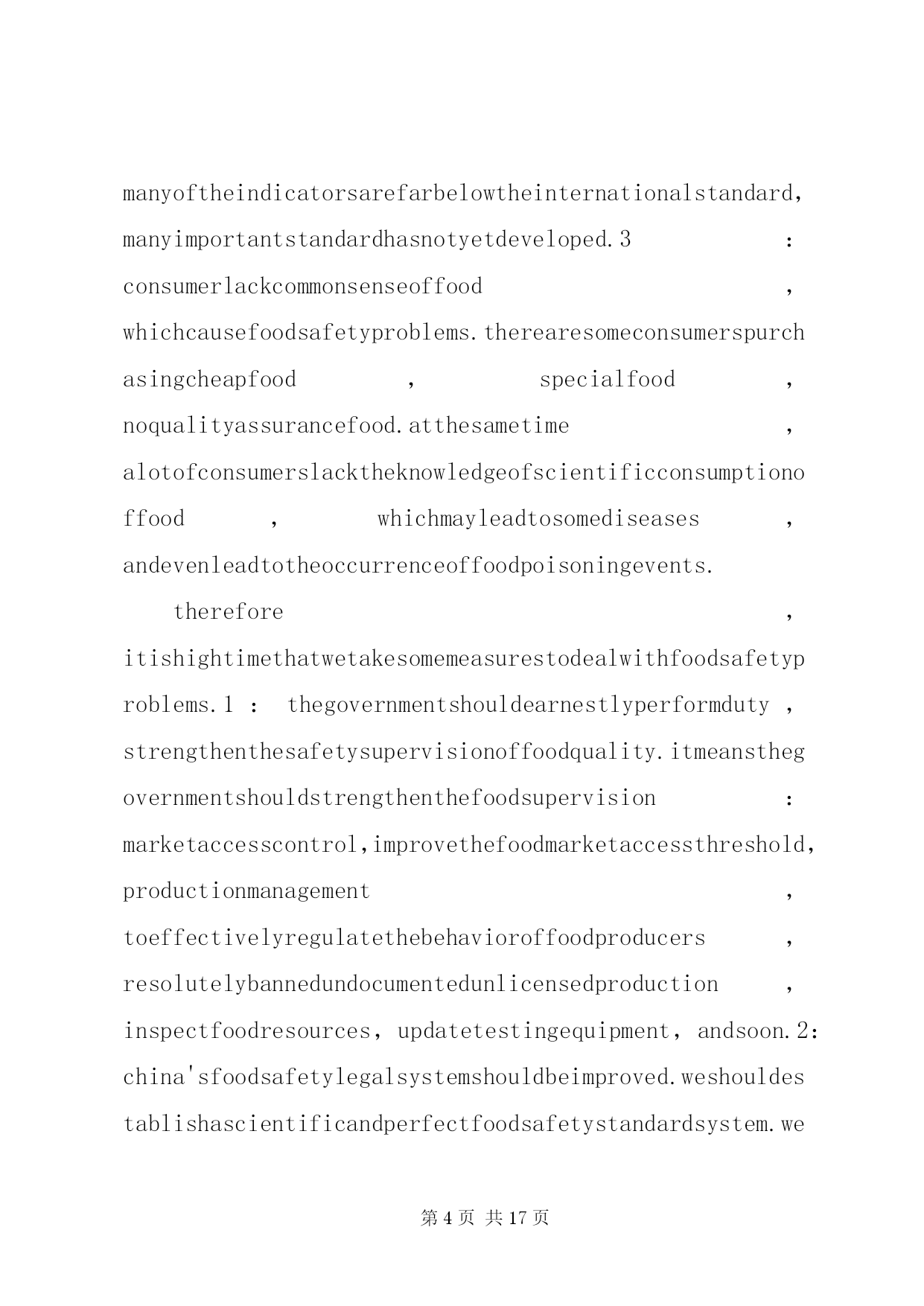 manyoftheindicatorsarefarbelowtheinternationalstandard, manyimportantstandardhasnotyetdeveloped.3 : consumerlackcommonsenseoffood , whichcausefoodsafetyproblems.therearesomeconsumerspurchasingcheapfood , specialfood , noqualityassurancefood.atthesametime , alotofconsumerslacktheknowledgeofscientificconsumptionoffood , whichmayleadtosomediseases , andevenleadtotheoccurrenceoffoodpoisoningevents.

therefore , itishightimethatwetakesomemeasurestodealwithfoodsafetyproblems.1 : thegovernmentshouldearnestlyperformduty , strengthenthesafetysupervisionoffoodquality.itmeansthegovernmentshouldstrengthenthefoodsupervision : marketaccesscontrol,improvethefoodmarketaccessthreshold, productionmanagement , toeffectivelyregulatethebehavioroffoodproducers , resolutelybannedundocumentedunlicensedproduction , inspectfoodresources, updatetestingequipment, andsoon.2: china'sfoodsafetylegalsystemshouldbeimproved.weshouldestablishascientificandperfectfoodsafetystandardsystem.we

第 4 页 共 17 页